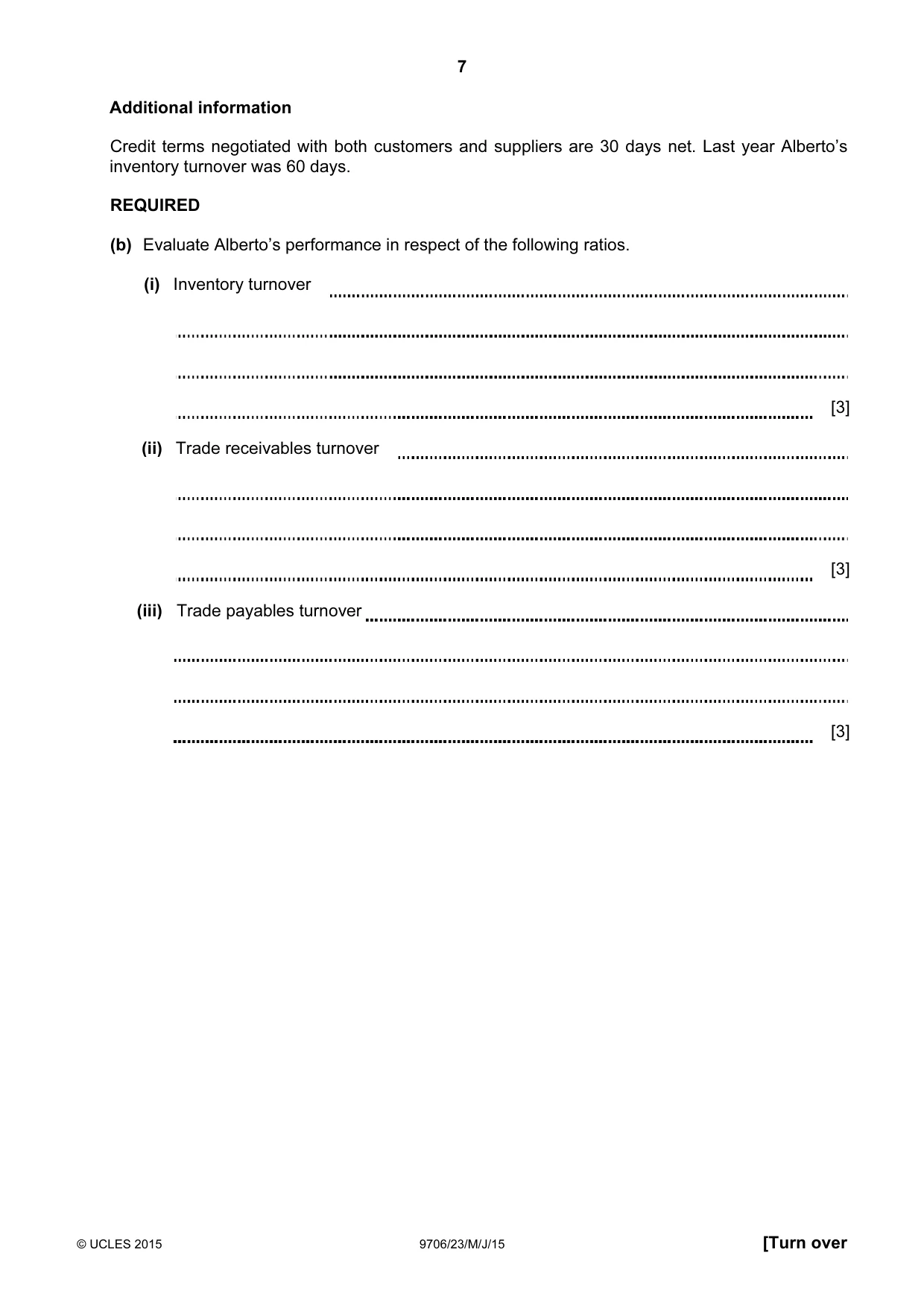 7

Additional information

Credit terms negotiated with both customers and suppliers are 30 days net. Last year Alberto's inventory turnover was 60 days.

REQUIRED

(b) Evaluate Alberto's performance in respect of the following ratios.

(i) Inventory turnover ____

____

____

____ [3]

(ii) Trade receivables turnover ____

____

____

____ [3]

(iii) Trade payables turnover ____

____

____

____ [3]

© UCLES 2015 9706/23/M/J/15 [Turn over